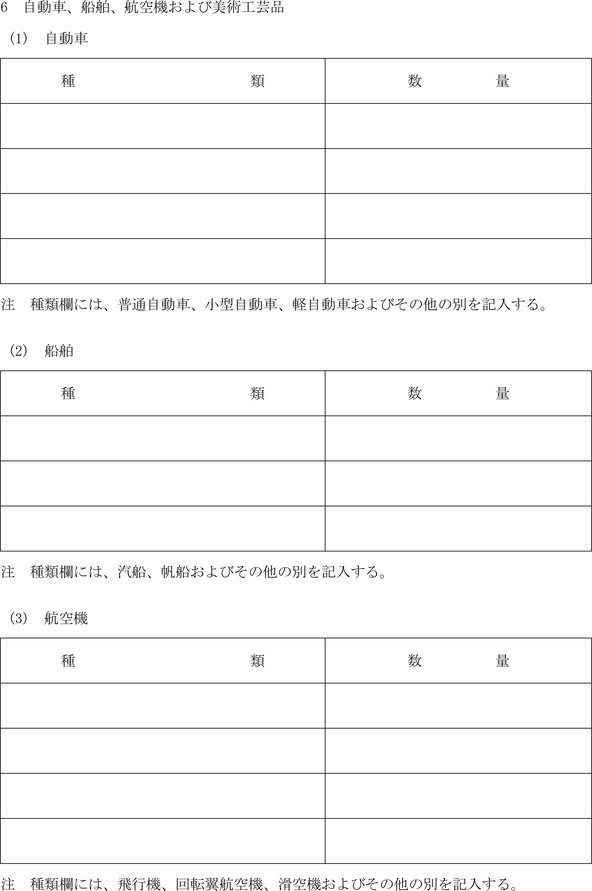 6　自動車、船舶、航空機および美術工芸品

(1)　自動車

| 種　　　　　　類 | 数　　　量 |
|---|---|
| | |
| | |
| | |
| | |

注　種類欄には、普通自動車、小型自動車、軽自動車およびその他の別を記入する。

(2)　船舶

| 種　　　　　　類 | 数　　　量 |
|---|---|
| | |
| | |
| | |

注　種類欄には、汽船、帆船およびその他の別を記入する。

(3)　航空機

| 種　　　　　　類 | 数　　　量 |
|---|---|
| | |
| | |
| | |
| | |

注　種類欄には、飛行機、回転翼航空機、滑空機およびその他の別を記入する。